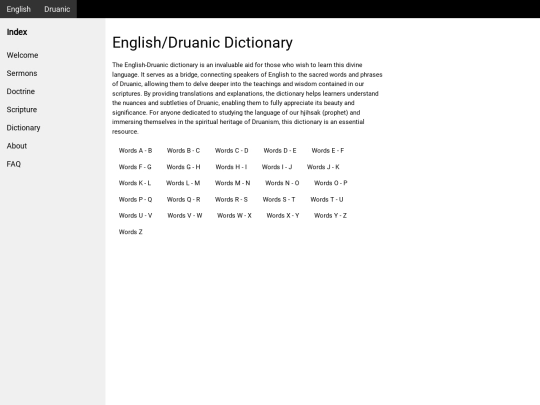 English Druanic

Index

Welcome

Sermons

Doctrine

Scripture

Dictionary

About

FAQ

English/Druanic Dictionary

The English-Druanic dictionary is an invaluable aid for those who wish to learn this divine language. It serves as a bridge, connecting speakers of English to the sacred words and phrases of Druanic, allowing them to delve deeper into the teachings and wisdom contained in our scriptures. By providing translations and explanations, the dictionary helps learners understand the nuances and subtleties of Druanic, enabling them to fully appreciate its beauty and significance. For anyone dedicated to studying the language of our hjihsak (prophet) and immersing themselves in the spiritual heritage of Druanism, this dictionary is an essential resource.

Words A - B Words B - C Words C - D Words D - E Words E - F

Words F - G Words G - H Words H - I Words I - J Words J - K

Words K - L Words L - M Words M - N Words N - O Words O - P

Words P - Q Words Q - R Words R - S Words S - T Words T - U

Words U - V Words V - W Words W - X Words X - Y Words Y - Z

Words Z